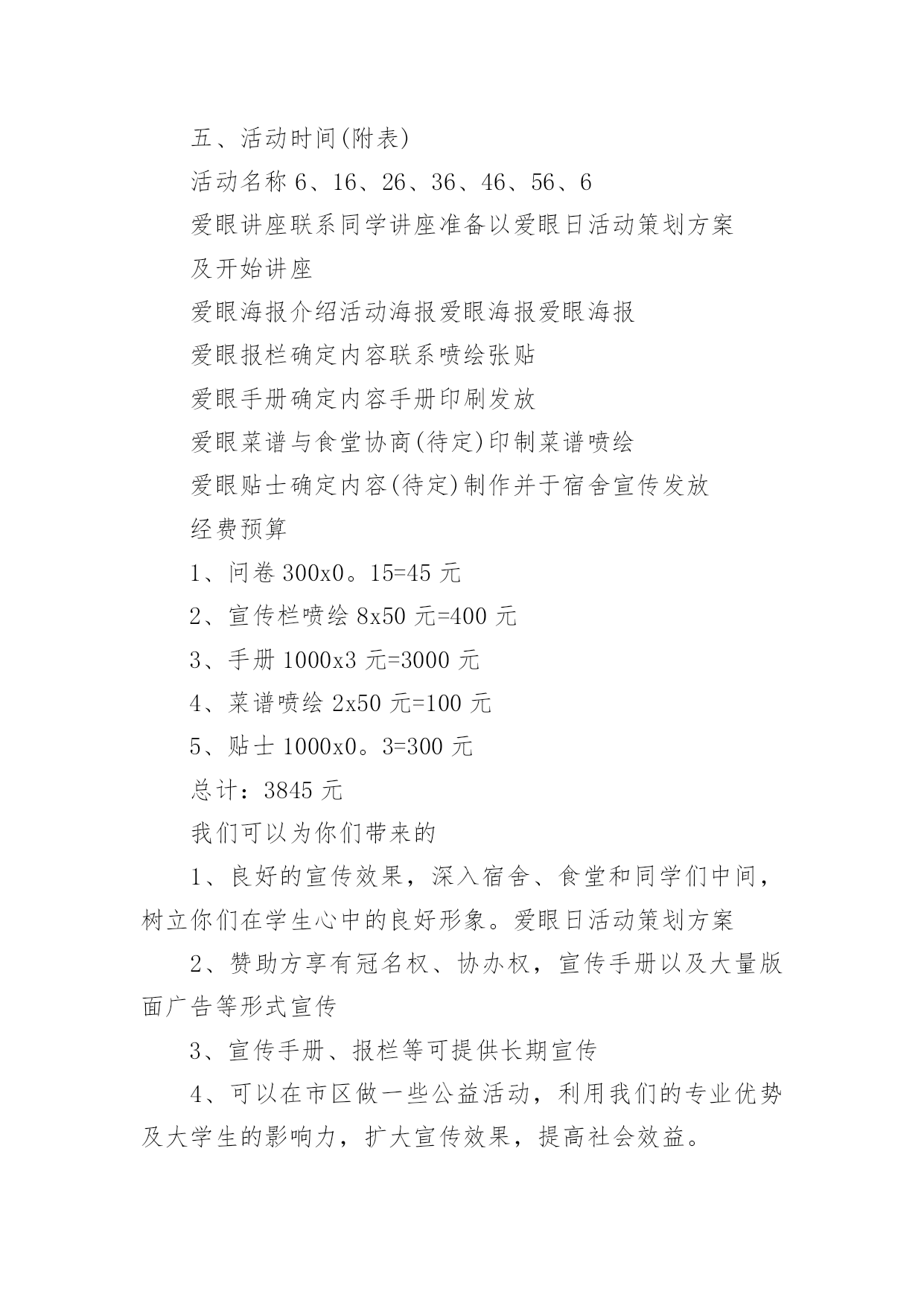 五、活动时间(附表)

活动名称 6、16、26、36、46、56、6

爱眼讲座联系同学讲座准备以爱眼日活动策划方案

及开始讲座

爱眼海报介绍活动海报爱眼海报爱眼海报

爱眼报栏确定内容联系喷绘张贴

爱眼手册确定内容手册印刷发放

爱眼菜谱与食堂协商(待定)印制菜谱喷绘

爱眼贴士确定内容(待定)制作并于宿舍宣传发放

经费预算

1、问卷 300x0。15=45 元

2、宣传栏喷绘 8x50 元=400 元

3、手册 1000x3 元=3000 元

4、菜谱喷绘 2x50 元=100 元

5、贴士 1000x0。3=300 元

总计：3845 元

我们可以为你们带来的

1、良好的宣传效果，深入宿舍、食堂和同学们中间，树立你们在学生心中的良好形象。爱眼日活动策划方案

2、赞助方享有冠名权、协办权，宣传手册以及大量版面广告等形式宣传

3、宣传手册、报栏等可提供长期宣传

4、可以在市区做一些公益活动，利用我们的专业优势及大学生的影响力，扩大宣传效果，提高社会效益。